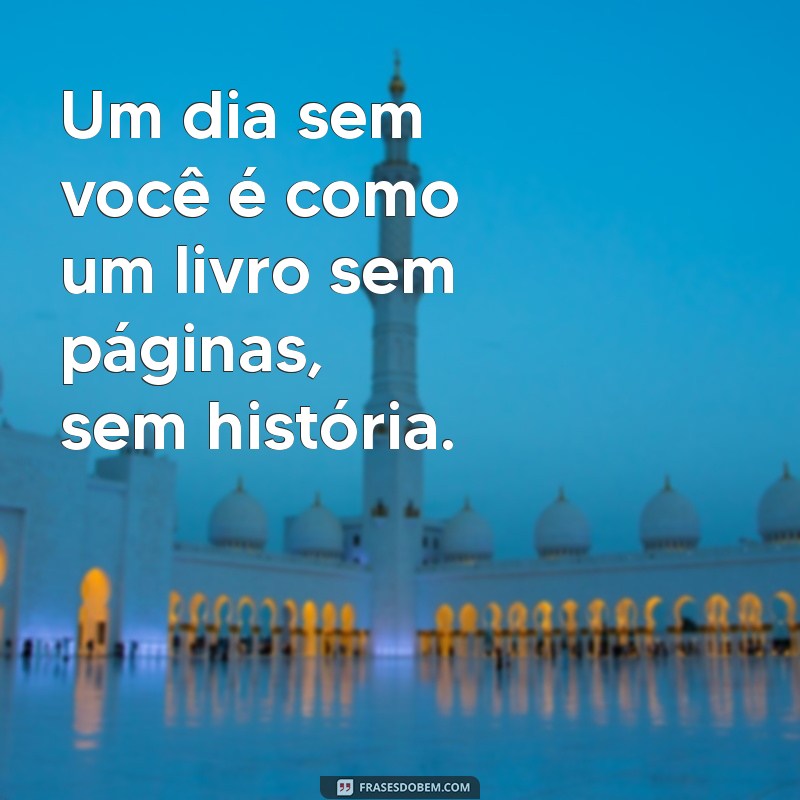 Um dia sem você é como um livro sem páginas, sem história.

FRASESDOBEM.COM